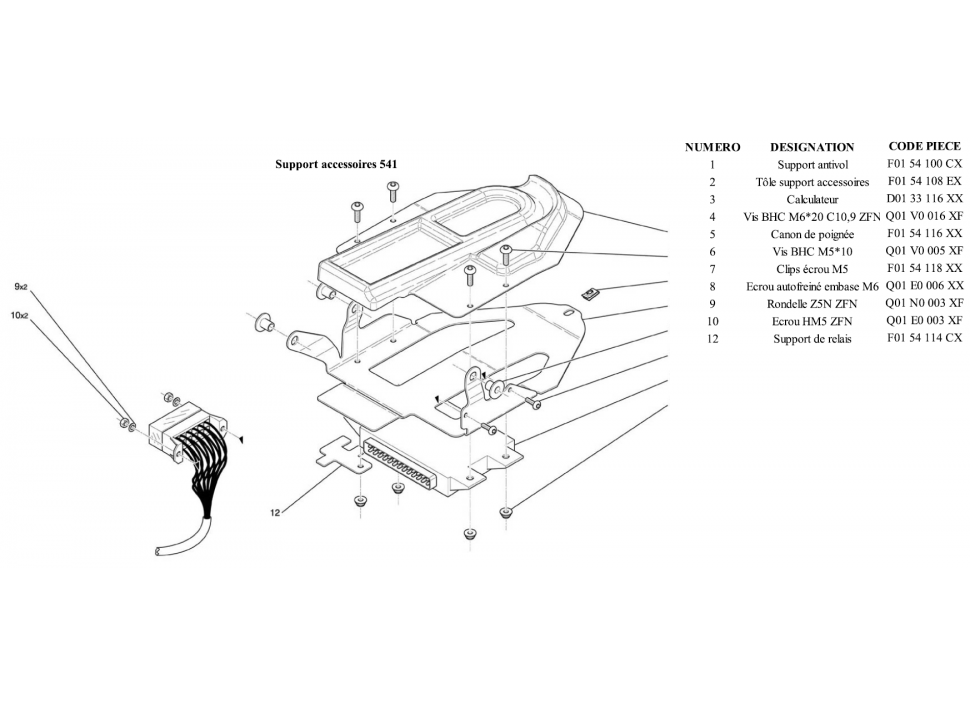 Support accessoires 541

9x2
10x2
12

| NUMERO | DESIGNATION | CODE PIECE |
|---|---|---|
| 1 | Support antivol | F01 54 100 CX |
| 2 | Tôle support accessoires | F01 54 108 EX |
| 3 | Calculateur | D01 33 116 XX |
| 4 | Vis BHC M6*20 C10,9 ZFN | Q01 V0 016 XF |
| 5 | Canon de poignée | F01 54 116 XX |
| 6 | Vis BHC M5*10 | Q01 V0 005 XF |
| 7 | Clips écrou M5 | F01 54 118 XX |
| 8 | Ecrou autofreiné embase M6 | Q01 E0 006 XX |
| 9 | Rondelle Z5N ZFN | Q01 N0 003 XF |
| 10 | Ecrou HM5 ZFN | Q01 E0 003 XF |
| 12 | Support de relais | F01 54 114 CX |